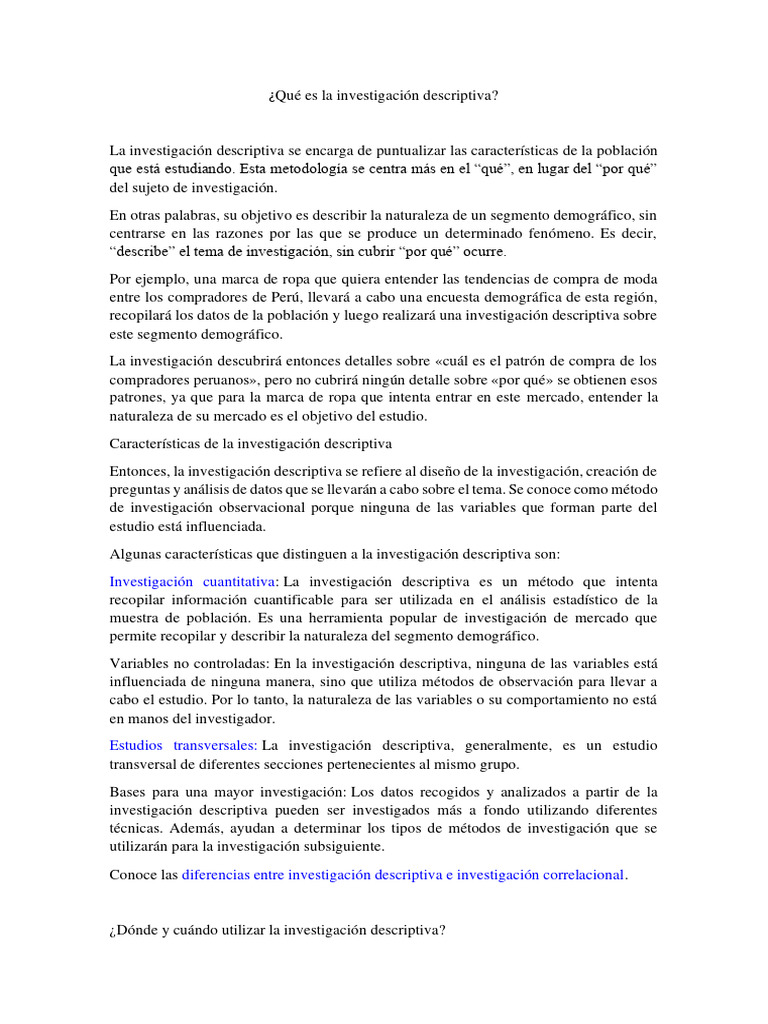 ¿Qué es la investigación descriptiva?

La investigación descriptiva se encarga de puntualizar las características de la población que está estudiando. Esta metodología se centra más en el “qué”, en lugar del “por qué” del sujeto de investigación.

En otras palabras, su objetivo es describir la naturaleza de un segmento demográfico, sin centrarse en las razones por las que se produce un determinado fenómeno. Es decir, “describe” el tema de investigación, sin cubrir “por qué” ocurre.

Por ejemplo, una marca de ropa que quiera entender las tendencias de compra de moda entre los compradores de Perú, llevará a cabo una encuesta demográfica de esta región, recopilará los datos de la población y luego realizará una investigación descriptiva sobre este segmento demográfico.

La investigación descubrirá entonces detalles sobre «cuál es el patrón de compra de los compradores peruanos», pero no cubrirá ningún detalle sobre «por qué» se obtienen esos patrones, ya que para la marca de ropa que intenta entrar en este mercado, entender la naturaleza de su mercado es el objetivo del estudio.

Características de la investigación descriptiva

Entonces, la investigación descriptiva se refiere al diseño de la investigación, creación de preguntas y análisis de datos que se llevarán a cabo sobre el tema. Se conoce como método de investigación observacional porque ninguna de las variables que forman parte del estudio está influenciada.

Algunas características que distinguen a la investigación descriptiva son:

Investigación cuantitativa: La investigación descriptiva es un método que intenta recopilar información cuantificable para ser utilizada en el análisis estadístico de la muestra de población. Es una herramienta popular de investigación de mercado que permite recopilar y describir la naturaleza del segmento demográfico.

Variables no controladas: En la investigación descriptiva, ninguna de las variables está influenciada de ninguna manera, sino que utiliza métodos de observación para llevar a cabo el estudio. Por lo tanto, la naturaleza de las variables o su comportamiento no está en manos del investigador.

Estudios transversales: La investigación descriptiva, generalmente, es un estudio transversal de diferentes secciones pertenecientes al mismo grupo.

Bases para una mayor investigación: Los datos recogidos y analizados a partir de la investigación descriptiva pueden ser investigados más a fondo utilizando diferentes técnicas. Además, ayudan a determinar los tipos de métodos de investigación que se utilizarán para la investigación subsiguiente.

Conoce las diferencias entre investigación descriptiva e investigación correlacional.

¿Dónde y cuándo utilizar la investigación descriptiva?